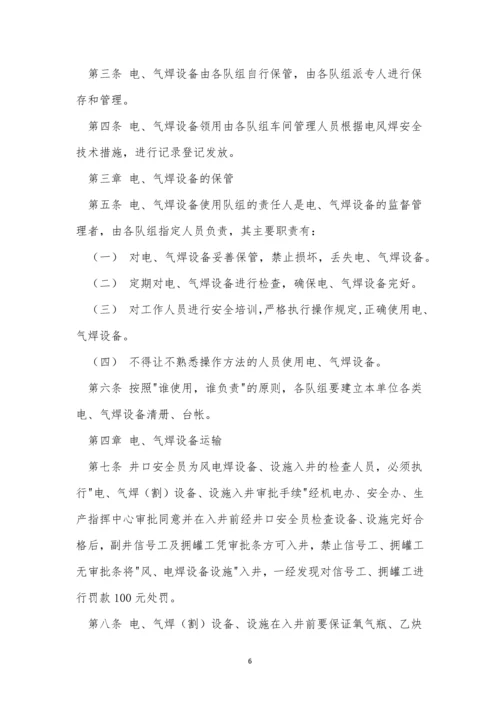 第三条 电、气焊设备由各队组自行保管，由各队组派专人进行保存和管理。

第四条 电、气焊设备领用由各队组车间管理人员根据电风焊安全技术措施，进行记录登记发放。

第三章 电、气焊设备的保管

第五条 电、气焊设备使用队组的责任人是电、气焊设备的监督管理者，由各队组指定人员负责，其主要职责有：

（一） 对电、气焊设备妥善保管，禁止损坏，丢失电、气焊设备。

（二） 定期对电、气焊设备进行检查，确保电、气焊设备完好。

（三） 对工作人员进行安全培训，严格执行操作规定，正确使用电、气焊设备。

（四） 不得让不熟悉操作方法的人员使用电、气焊设备。

第六条 按照"谁使用，谁负责"的原则，各队组要建立本单位各类电、气焊设备清册、台帐。

第四章 电、气焊设备运输

第七条 井口安全员为风电焊设备、设施入井的检查人员，必须执行"电、气焊（割）设备、设施入井审批手续"经机电办、安全办、生产指挥中心审批同意并在入井前经井口安全员检查设备、设施完好合格后，副井信号工及拥罐工凭审批条方可入井，禁止信号工、拥罐工无审批条将"风、电焊设备设施"入井，一经发现对信号工、拥罐工进行罚款 100 元处罚。

第八条 电、气焊（割）设备、设施在入井前要保证氧气瓶、乙炔

6